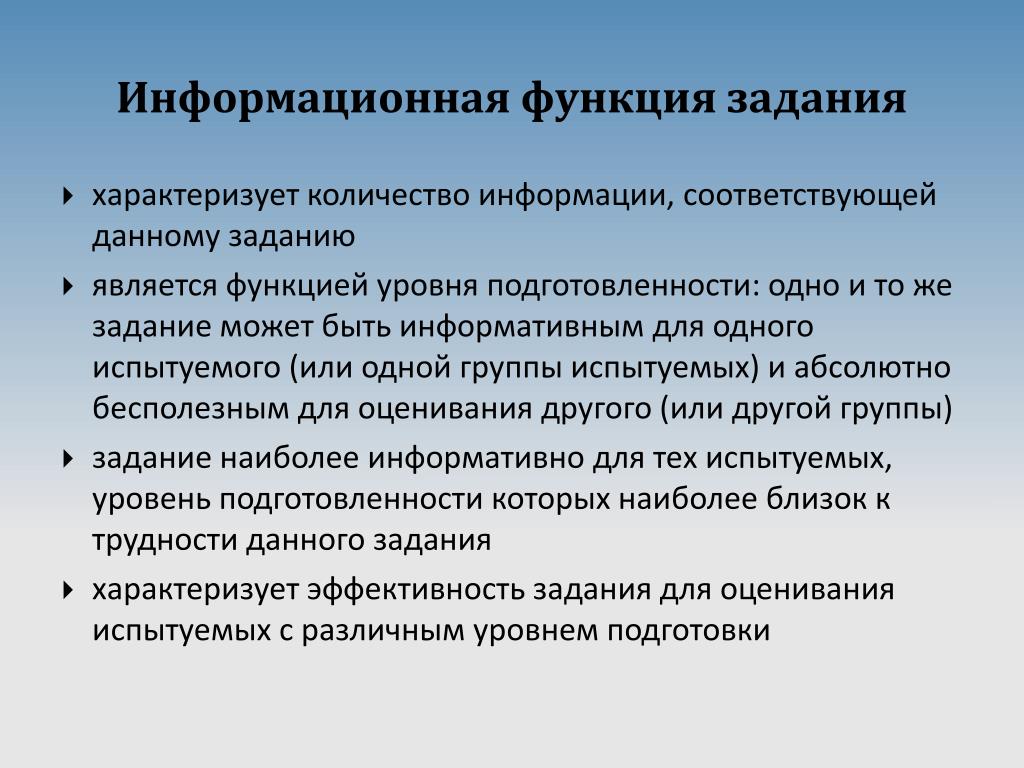 Информационная функция задания

характеризует количество информации, соответствующей данному заданию

является функцией уровня подготовленности: одно и то же задание может быть информативным для одного испытуемого (или одной группы испытуемых) и абсолютно бесполезным для оценивания другого (или другой группы)

задание наиболее информативно для тех испытуемых, уровень подготовленности которых наиболее близок к трудности данного задания

характеризует эффективность задания для оценивания испытуемых с различным уровнем подготовки